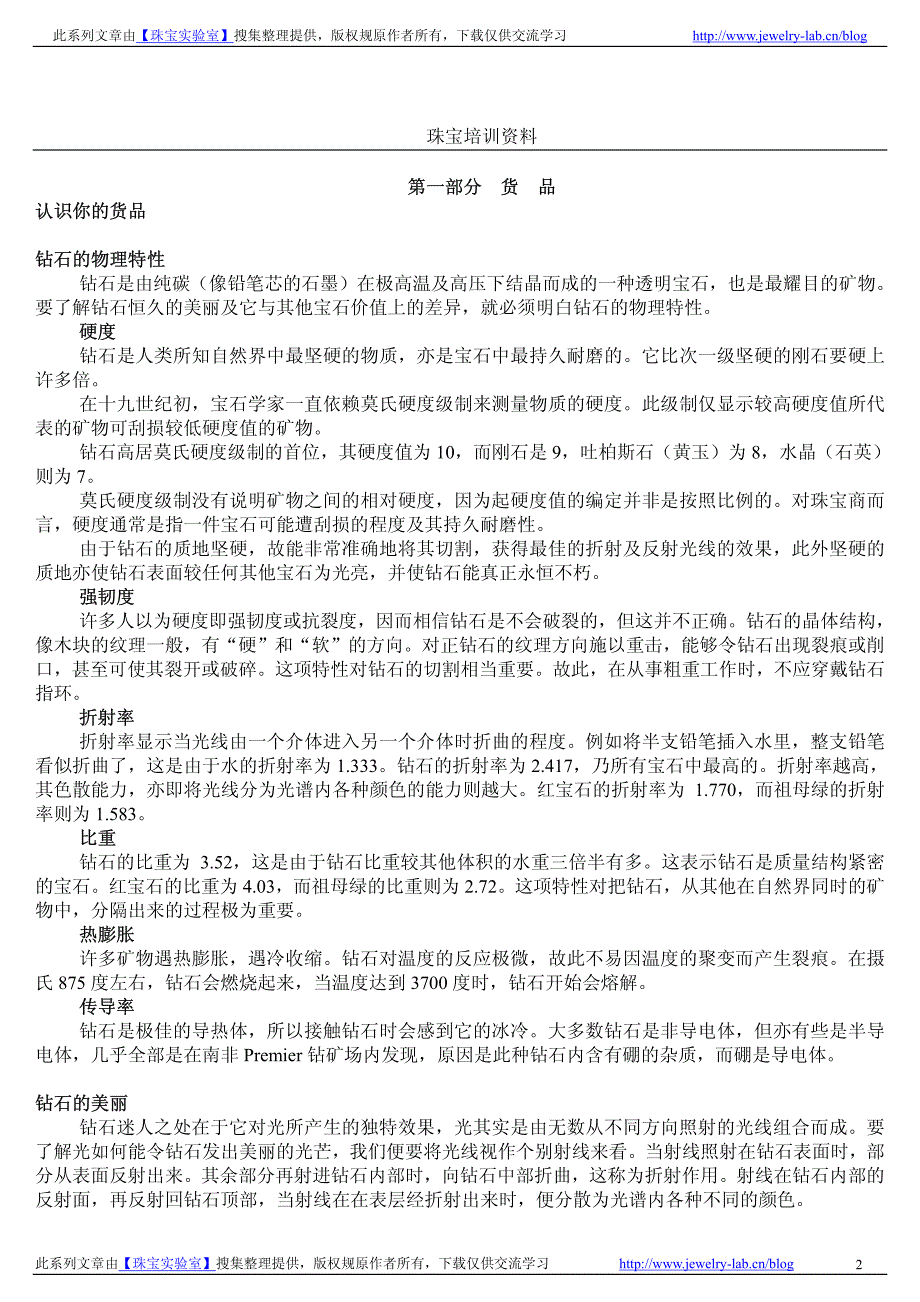 此系列文章由【珠宝实验室】搜集整理提供，版权规原作者所有，下载仅供交流学习 http://www.jewelry-lab.cn/blog

珠宝培训资料

第一部分 货 品

认识你的货品

钻石的物理特性

钻石是由纯碳（像铅笔芯的石墨）在极高温及高压下结晶而成的一种透明宝石，也是最耀目的矿物。要了解钻石恒久的美丽及它与其他宝石价值上的差异，就必须明白钻石的物理特性。

硬度

钻石是人类所知自然界中最坚硬的物质，亦是宝石中最持久耐磨的。它比次一级坚硬的刚石要硬上许多倍。

在十九世纪初，宝石学家一直依赖莫氏硬度级制来测量物质的硬度。此级制仅显示较高硬度值所代表的矿物可刮损较低硬度值的矿物。

钻石高居莫氏硬度级制的首位，其硬度值为 10，而刚石是 9，吐柏斯石（黄玉）为 8，水晶（石英）则为 7。

莫氏硬度级制没有说明矿物之间的相对硬度，因为起硬度值的编定并非是按照比例的。对珠宝商而言，硬度通常是指一件宝石可能遭刮损的程度及其持久耐磨性。

由于钻石的质地坚硬，故能非常准确地将其切割，获得最佳的折射及反射光线的效果，此外坚硬的质地亦使钻石表面较任何其他宝石为光亮，并使钻石能真正永恒不朽。

强韧度

许多人以为硬度即强韧度或抗裂度，因而相信钻石是不会破裂的，但这并不正确。钻石的晶体结构，像木块的纹理一般，有“硬”和“软”的方向。对正钻石的纹理方向施以重击，能够令钻石出现裂痕或削口，甚至可使其裂开或破碎。这项特性对钻石的切割相当重要。故此，在从事粗重工作时，不应穿戴钻石指环。

折射率

折射率显示当光线由一个介体进入另一个介体时折曲的程度。例如将半支铅笔插入水里，整支铅笔看似折曲了，这是由于水的折射率为 1.333。钻石的折射率为 2.417，乃所有宝石中最高的。折射率越高，其色散能力，亦即将光线分为光谱内各种颜色的能力则越大。红宝石的折射率为 1.770，而祖母绿的折射率则为 1.583。

比重

钻石的比重为 3.52，这是由于钻石比重较其他体积的水重三倍半有多。这表示钻石是质量结构紧密的宝石。红宝石的比重为 4.03，而祖母绿的比重则为 2.72。这项特性对把钻石，从其他在自然界同时的矿物中，分隔出来的过程极为重要。

热膨胀

许多矿物遇热膨胀，遇冷收缩。钻石对温度的反应极微，故此不易因温度的聚变而产生裂痕。在摄氏 875 度左右，钻石会燃烧起来，当温度达到 3700 度时，钻石开始会熔解。

传导率

钻石是极佳的导热体，所以接触钻石时会感到它的冰冷。大多数钻石是非导电体，但亦有些是半导电体，几乎全部是在南非 Premier 钻矿场内发现，原因是此种钻石内含有硼的杂质，而硼是导电体。

钻石的美丽

钻石迷人之处在于它对光所产生的独特效果，光其实是由无数从不同方向照射的光线组合而成。要了解光如何能令钻石发出美丽的光芒，我们便要将光线视作个别射线来看。当射线照射在钻石表面时，部分从表面反射出来。其余部分再射进钻石内部时，向钻石中部折曲，这称为折射作用。射线在钻石内部的反射面，再反射回钻石顶部，当射线在在表层经折射出来时，便分散为光谱内各种不同的颜色。

此系列文章由【珠宝实验室】搜集整理提供，版权规原作者所有，下载仅供交流学习 http://www.jewelry-lab.cn/blog 2